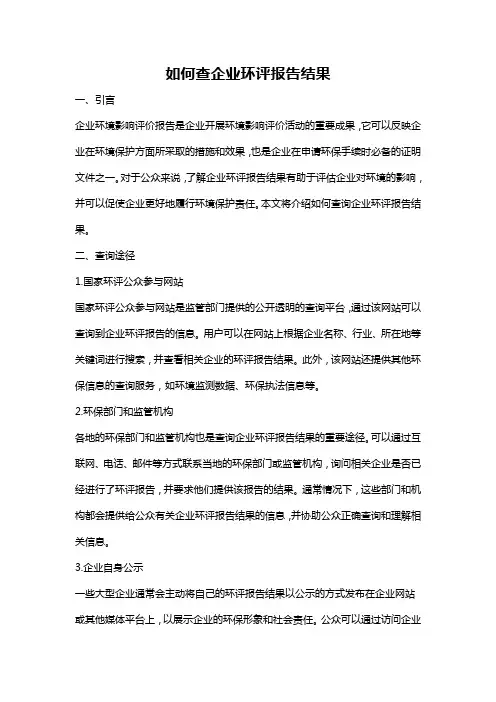 如何查企业环评报告结果

一、引言

企业环境影响评价报告是企业开展环境影响评价活动的重要成果，它可以反映企业在环境保护方面所采取的措施和效果，也是企业在申请环保手续时必备的证明文件之一。对于公众来说，了解企业环评报告结果有助于评估企业对环境的影响，并可以促使企业更好地履行环境保护责任。本文将介绍如何查询企业环评报告结果。

二、查询途径

1.国家环评公众参与网站

国家环评公众参与网站是监管部门提供的公开透明的查询平台，通过该网站可以查询到企业环评报告的信息。用户可以在网站上根据企业名称、行业、所在地等关键词进行搜索，并查看相关企业的环评报告结果。此外，该网站还提供其他环保信息的查询服务，如环境监测数据、环保执法信息等。

2.环保部门和监管机构

各地的环保部门和监管机构也是查询企业环评报告结果的重要途径。可以通过互联网、电话、邮件等方式联系当地的环保部门或监管机构，询问相关企业是否已经进行了环评报告，并要求他们提供该报告的结果。通常情况下，这些部门和机构都会提供给公众有关企业环评报告结果的信息，并协助公众正确查询和理解相关信息。

3.企业自身公示

一些大型企业通常会主动将自己的环评报告结果以公示的方式发布在企业网站或其他媒体平台上，以展示企业的环保形象和社会责任。公众可以通过访问企业